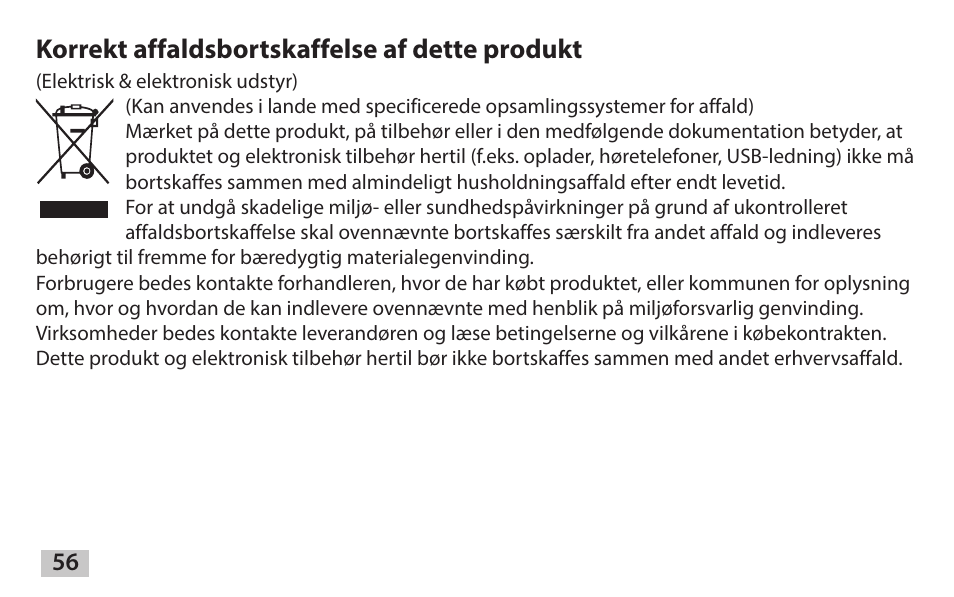 Korrekt affaldsbortskaffelse af dette produkt

(Elektrisk & elektronisk udstyr)

(Kan anvendes i lande med specificerede opsamlingssystemer for affald)
Mærket på dette produkt, på tilbehør eller i den medfølgende dokumentation betyder, at produktet og elektronisk tilbehør hertil (f.eks. oplader, høretelefoner, USB-ledning) ikke må bortskaffes sammen med almindeligt husholdningsaffald efter endt levetid.
For at undgå skadelige miljø- eller sundhedspåvirkninger på grund af ukontrolleret affaldsbortskaffelse skal ovennævnte bortskaffes særskilt fra andet affald og indleveres behørigt til fremme for bæredygtig materialegenvinding.
Forbrugere bedes kontakte forhandleren, hvor de har købt produktet, eller kommunen for oplysning om, hvor og hvordan de kan indlevere ovennævnte med henblik på miljøforsvarlig genvinding.
Virksomheder bedes kontakte leverandøren og læse betingelserne og vilkårene i købekontrakten.
Dette produkt og elektronisk tilbehør hertil bør ikke bortskaffes sammen med andet erhvervsaffald.

56